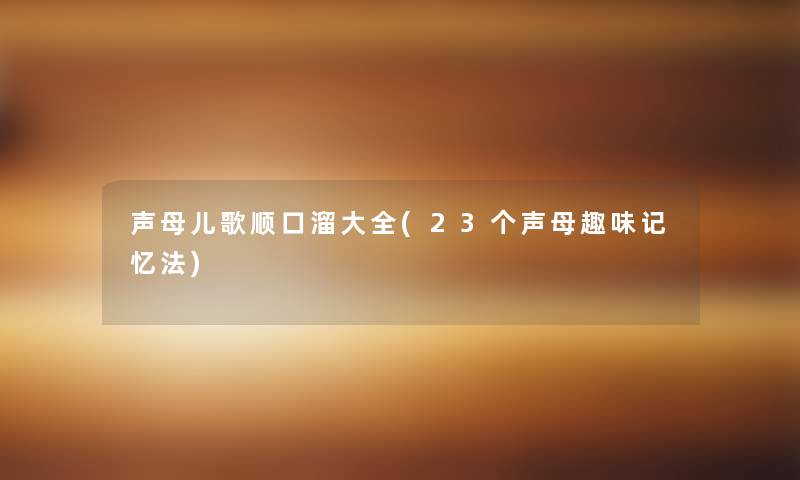 声母儿歌顺口溜大全(23个声母趣味记忆法)